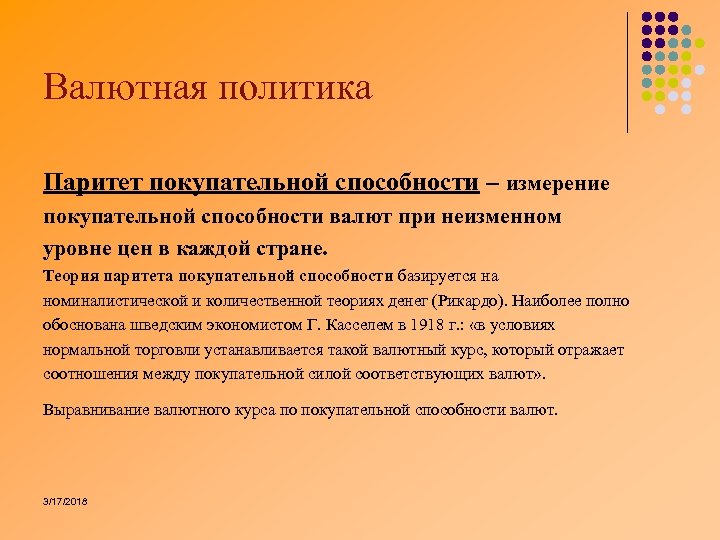 Валютная политика

Паритет покупательной способности – измерение покупательной способности валют при неизменном уровне цен в каждой стране.

Теория паритета покупательной способности базируется на номиналистической и количественной теориях денег (Рикардо). Наиболее полно обоснована шведским экономистом Г. Касселем в 1918 г.: «в условиях нормальной торговли устанавливается такой валютный курс, который отражает соотношения между покупательной силой соответствующих валют».

Выравнивание валютного курса по покупательной способности валют.

3/17/2018